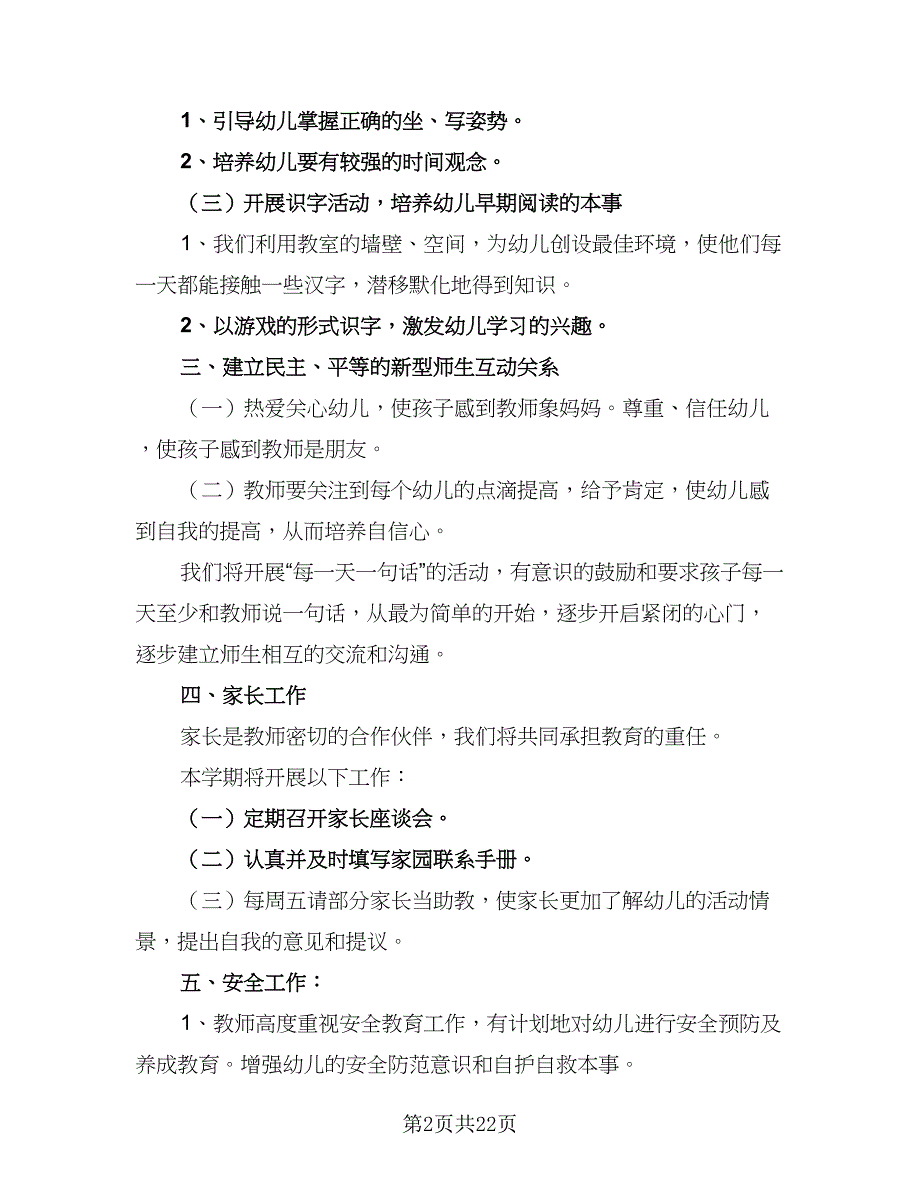 1、引导幼儿掌握正确的坐、写姿势。

2、培养幼儿要有较强的时间观念。

（三）开展识字活动，培养幼儿早期阅读的本事

1、我们利用教室的墙壁、空间，为幼儿创设最佳环境，使他们每一天都能接触一些汉字，潜移默化地得到知识。

2、以游戏的形式识字，激发幼儿学习的兴趣。

三、建立民主、平等的新型师生互动关系

（一）热爱关心幼儿，使孩子感到教师象妈妈。尊重、信任幼儿，使孩子感到教师是朋友。

（二）教师要关注到每个幼儿的点滴提高，给予肯定，使幼儿感到自我的提高，从而培养自信心。

我们将开展“每一天一句话”的活动，有意识的鼓励和要求孩子每一天至少和教师说一句话，从最为简单的开始，逐步开启紧闭的心门，逐步建立师生相互的交流和沟通。

四、家长工作

家长是教师密切的合作伙伴，我们将共同承担教育的重任。

本学期将开展以下工作：

（一）定期召开家长座谈会。

（二）认真并及时填写家园联系手册。

（三）每周五请部分家长当助教，使家长更加了解幼儿的活动情景，提出自我的意见和提议。

五、安全工作：

1、教师高度重视安全教育工作，有计划地对幼儿进行安全预防及养成教育。增强幼儿的安全防范意识和自护自救本事。

第2页共22页